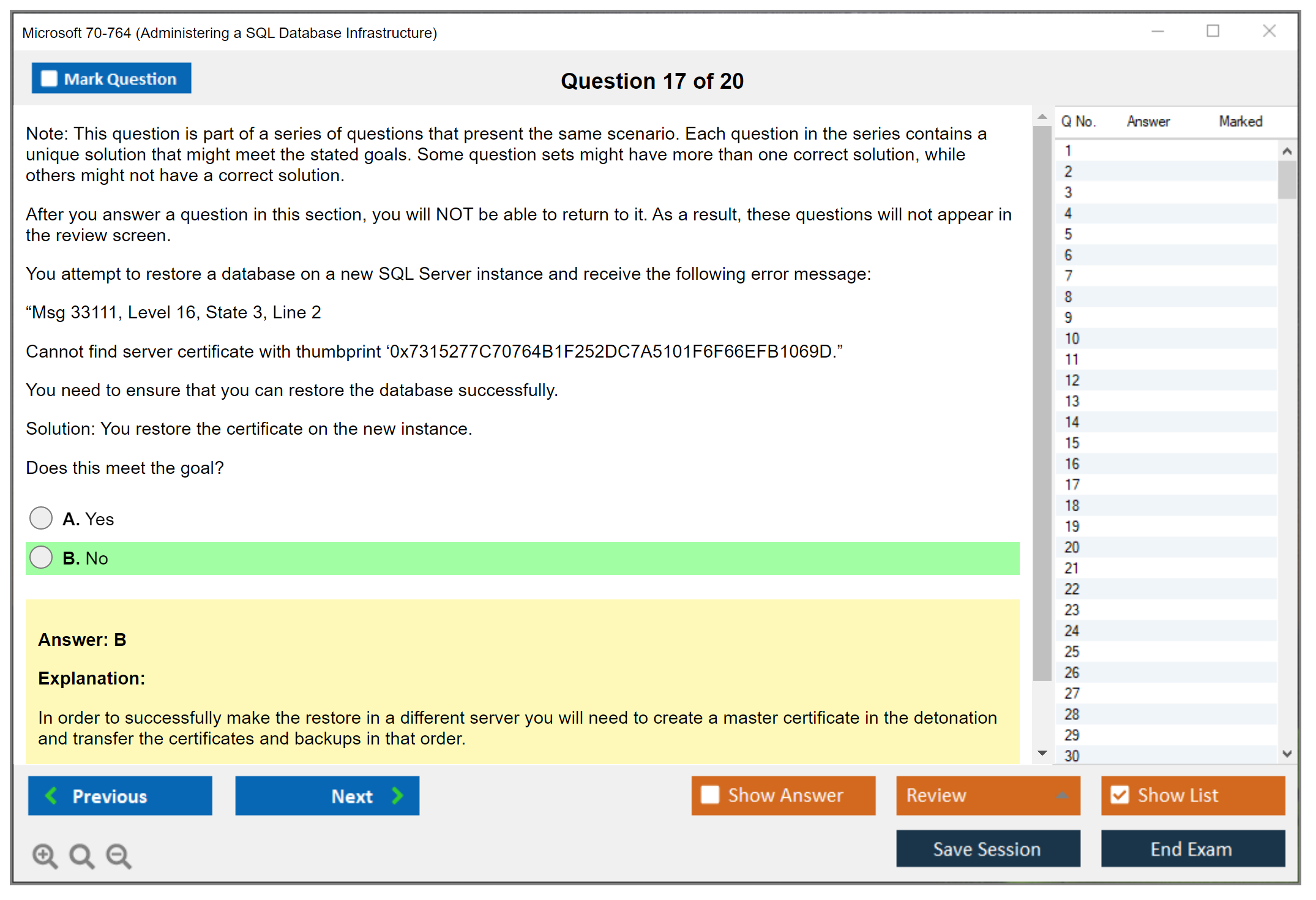 Microsoft 70-764 (Administering a SQL Database Infrastructure)

Mark Question

Question 17 of 20

Note: This question is part of a series of questions that present the same scenario. Each question in the series contains a unique solution that might meet the stated goals. Some question sets might have more than one correct solution, while others might not have a correct solution.

After you answer a question in this section, you will NOT be able to return to it. As a result, these questions will not appear in the review screen.

You attempt to restore a database on a new SQL Server instance and receive the following error message:

“Msg 33111, Level 16, State 3, Line 2

Cannot find server certificate with thumbprint ‘0x7315277C70764B1F252DC7A5101F6F66EFB1069D.”

You need to ensure that you can restore the database successfully.

Solution: You restore the certificate on the new instance.

Does this meet the goal?

A. Yes

B. No

Answer: B

Explanation:

In order to successfully make the restore in a different server you will need to create a master certificate in the detonation and transfer the certificates and backups in that order.

| Q No. | Answer | Marked |
|---|---|---|
| 1 | | |
| 2 | | |
| 3 | | |
| 4 | | |
| 5 | | |
| 6 | | |
| 7 | | |
| 8 | | |
| 9 | | |
| 10 | | |
| 11 | | |
| 12 | | |
| 13 | | |
| 14 | | |
| 15 | | |
| 16 | | |
| 17 | | |
| 18 | | |
| 19 | | |
| 20 | | |
| 21 | | |
| 22 | | |
| 23 | | |
| 24 | | |
| 25 | | |
| 26 | | |
| 27 | | |
| 28 | | |
| 29 | | |
| 30 | | |

Previous

Next

Show Answer

Review

Show List

Save Session

End Exam